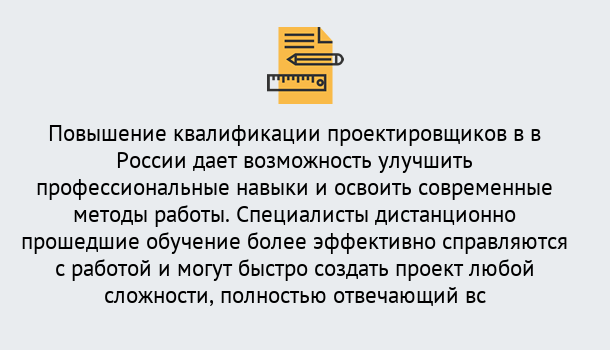 Повышение квалификации проектировщиков в в России дает возможность улучшить профессиональные навыки и освоить современные методы работы. Специалисты дистанционно прошедшие обучение более эффективно справляются с работой и могут быстро создать проект любой сложности, полностью отвечающий вс